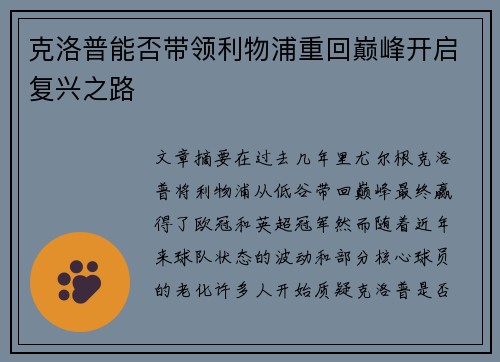 克洛普能否带领利物浦重回巅峰开启复兴之路

文章摘要在过去几年里尤尔根克洛普将利物浦从低谷带回巅峰最终赢得了欧冠和英超冠军然而随着近年来球队状态的波动和部分核心球员的老化许多人开始质疑克洛普是否